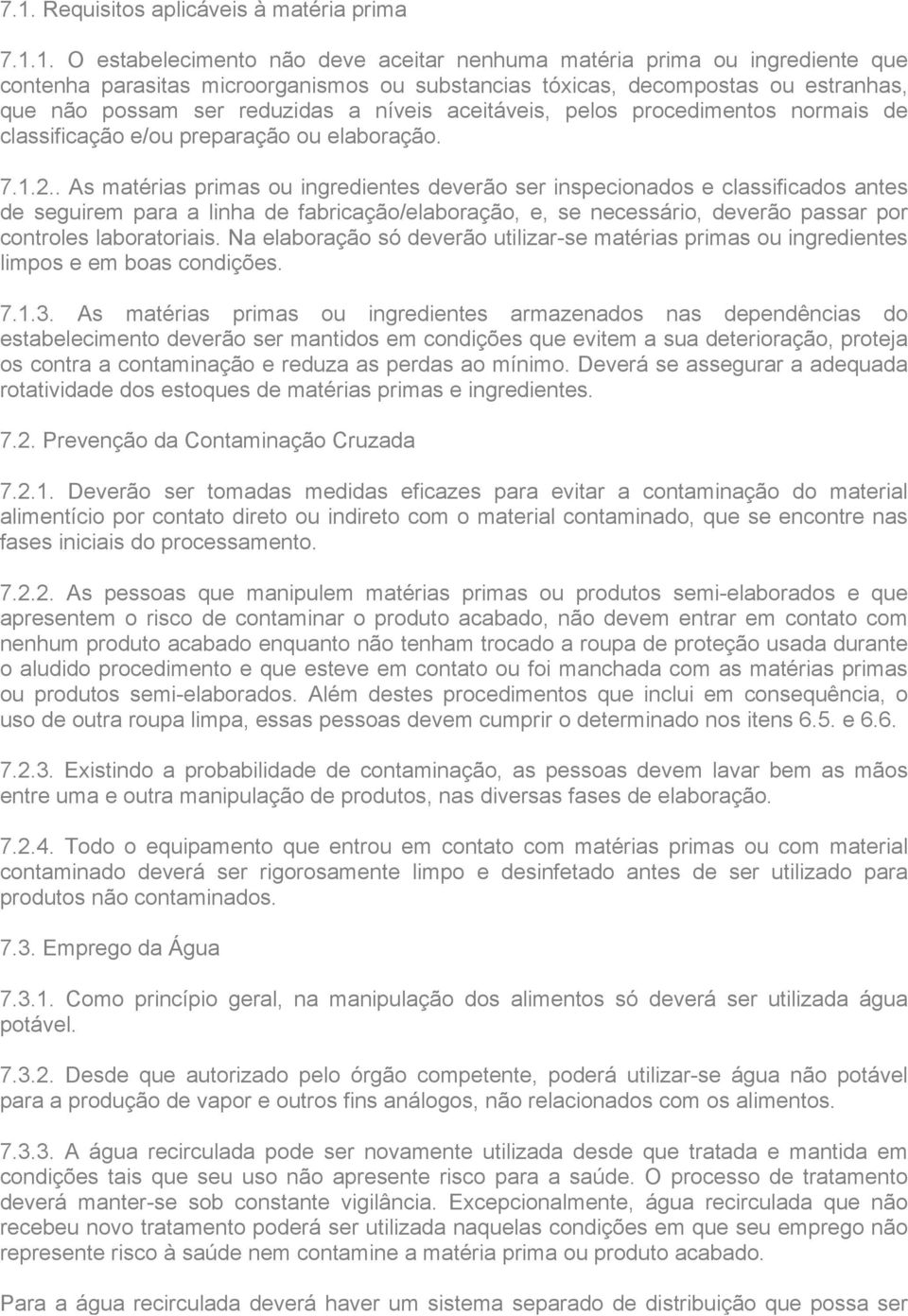 7.1. Requisitos aplicáveis à matéria prima

7.1.1. O estabelecimento não deve aceitar nenhuma matéria prima ou ingrediente que contenha parasitas microorganismos ou substancias tóxicas, decompostas ou estranhas, que não possam ser reduzidas a níveis aceitáveis, pelos procedimentos normais de classificação e/ou preparação ou elaboração.

7.1.2.. As matérias primas ou ingredientes deverão ser inspecionados e classificados antes de seguirem para a linha de fabricação/elaboração, e, se necessário, deverão passar por controles laboratoriais. Na elaboração só deverão utilizar-se matérias primas ou ingredientes limpos e em boas condições.

7.1.3. As matérias primas ou ingredientes armazenados nas dependências do estabelecimento deverão ser mantidos em condições que evitem a sua deterioração, proteja os contra a contaminação e reduza as perdas ao mínimo. Deverá se assegurar a adequada rotatividade dos estoques de matérias primas e ingredientes.

7.2. Prevenção da Contaminação Cruzada

7.2.1. Deverão ser tomadas medidas eficazes para evitar a contaminação do material alimentício por contato direto ou indireto com o material contaminado, que se encontre nas fases iniciais do processamento.

7.2.2. As pessoas que manipulem matérias primas ou produtos semi-elaborados e que apresentem o risco de contaminar o produto acabado, não devem entrar em contato com nenhum produto acabado enquanto não tenham trocado a roupa de proteção usada durante o aludido procedimento e que esteve em contato ou foi manchada com as matérias primas ou produtos semi-elaborados. Além destes procedimentos que inclui em consequência, o uso de outra roupa limpa, essas pessoas devem cumprir o determinado nos itens 6.5. e 6.6.

7.2.3. Existindo a probabilidade de contaminação, as pessoas devem lavar bem as mãos entre uma e outra manipulação de produtos, nas diversas fases de elaboração.

7.2.4. Todo o equipamento que entrou em contato com matérias primas ou com material contaminado deverá ser rigorosamente limpo e desinfetado antes de ser utilizado para produtos não contaminados.

7.3. Emprego da Água

7.3.1. Como princípio geral, na manipulação dos alimentos só deverá ser utilizada água potável.

7.3.2. Desde que autorizado pelo órgão competente, poderá utilizar-se água não potável para a produção de vapor e outros fins análogos, não relacionados com os alimentos.

7.3.3. A água recirculada pode ser novamente utilizada desde que tratada e mantida em condições tais que seu uso não apresente risco para a saúde. O processo de tratamento deverá manter-se sob constante vigilância. Excepcionalmente, água recirculada que não recebeu novo tratamento poderá ser utilizada naquelas condições em que seu emprego não represente risco à saúde nem contamine a matéria prima ou produto acabado.

Para a água recirculada deverá haver um sistema separado de distribuição que possa ser